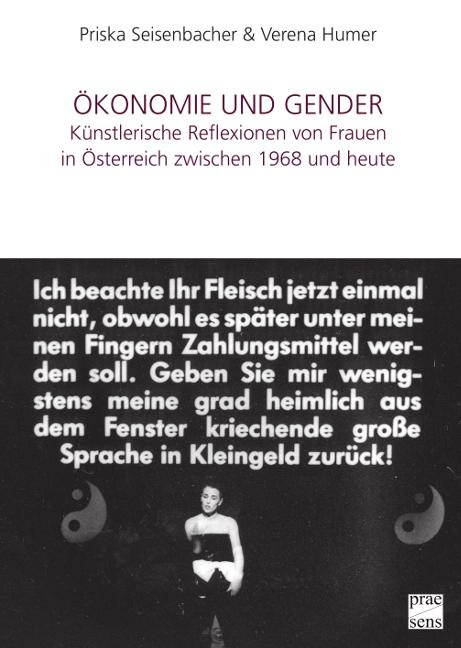 Priska Seisenbacher & Verena Humer

ÖKONOMIE UND GENDER
Künstlerische Reflexionen von Frauen in Österreich zwischen 1968 und heute

Ich beachte Ihr Fleisch jetzt einmal nicht, obwohl es später unter meinen Fingern Zahlungsmittel werden soll. Geben Sie mir wenigstens meine grad heimlich aus dem Fenster kriechende große Sprache in Kleingeld zurück!

prae sens